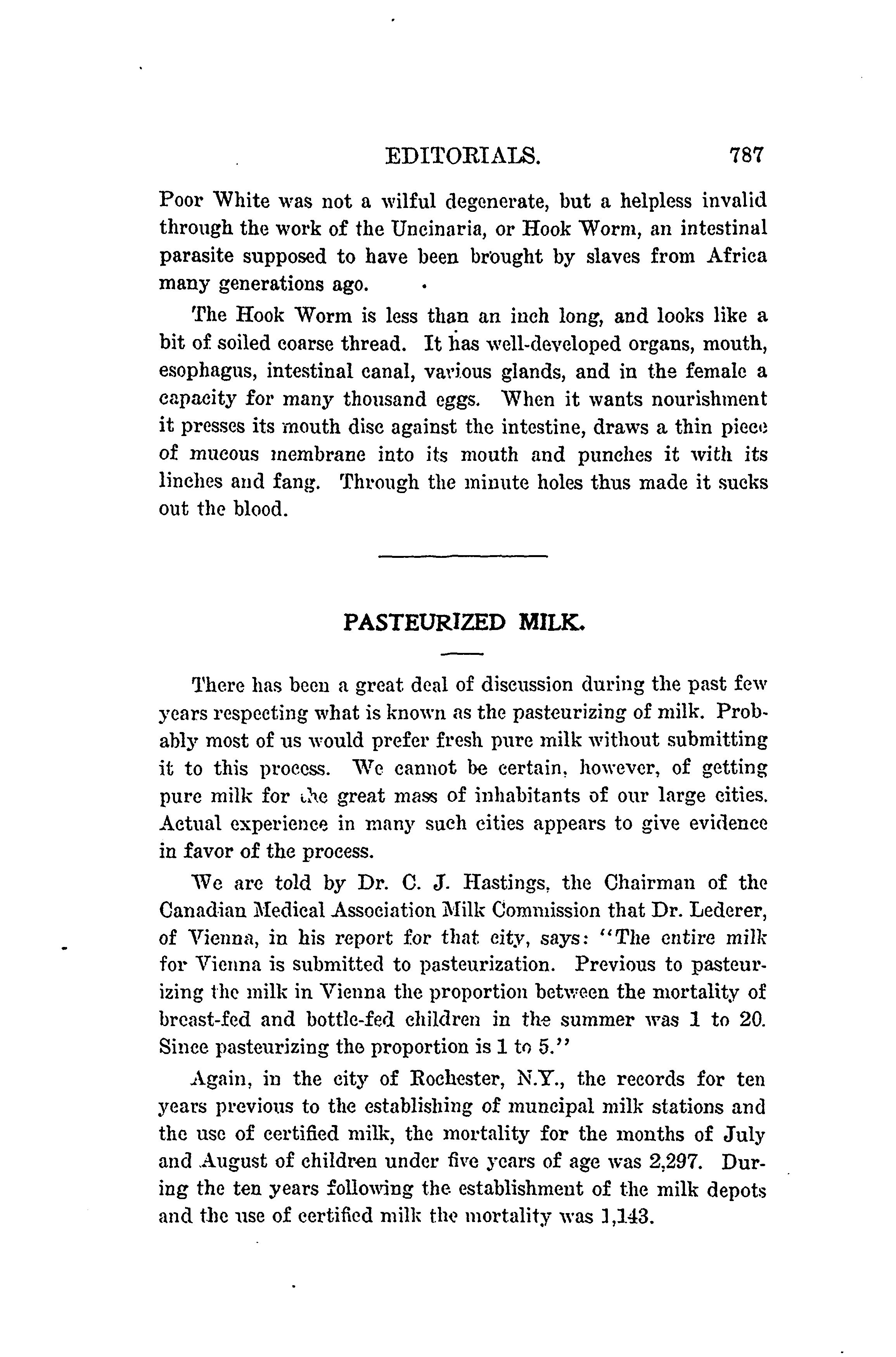 EDITORIALS. 787

Poor White was not a wilful degenerate, but a helpless invalid through the work of the Uncinaria, or Hook Worm, an intestinal parasite supposed to have been brought by slaves from Africa many generations ago.

The Hook Worm is less than an inch long, and looks like a bit of soiled coarse thread. It has well-developed organs, mouth, esophagus, intestinal canal, various glands, and in the female a capacity for many thousand eggs. When it wants nourishment it presses its mouth disc against the intestine, draws a thin piece of mucous membrane into its mouth and punches it with its linches and fang. Through the minute holes thus made it sucks out the blood.

PASTEURIZED MILK.

There has been a great deal of discussion during the past few years respecting what is known as the pasteurizing of milk. Probably most of us would prefer fresh pure milk without submitting it to this process. We cannot be certain, however, of getting pure milk for the great mass of inhabitants of our large cities. Actual experience in many such cities appears to give evidence in favor of the process.

We are told by Dr. C. J. Hastings, the Chairman of the Canadian Medical Association Milk Commission that Dr. Lederer, of Vienna, in his report for that city, says: "The entire milk for Vienna is submitted to pasteurization. Previous to pasteurizing the milk in Vienna the proportion between the mortality of breast-fed and bottle-fed children in the summer was 1 to 20. Since pasteurizing the proportion is 1 to 5."

Again, in the city of Rochester, N.Y., the records for ten years previous to the establishing of muncipal milk stations and the use of certified milk, the mortality for the months of July and August of children under five years of age was 2,297. During the ten years following the establishment of the milk depots and the use of certified milk the mortality was 1,143.